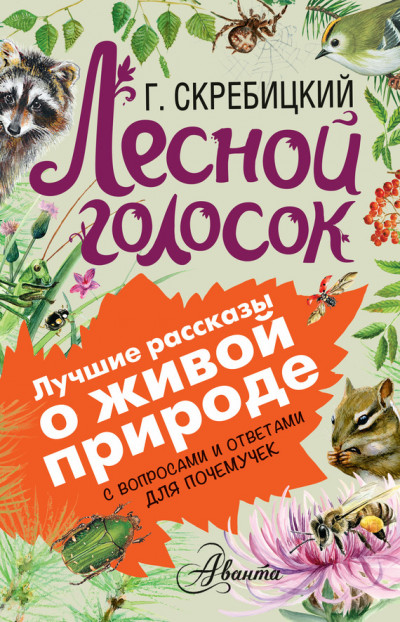 Г. СКРЕБИЦКИЙ

Лесной голосок

Лучшие рассказы о живой природе

С ВОПРОСАМИ И ОТВЕТАМИ ДЛЯ ПОЧЕМУЧЕК

Аванта